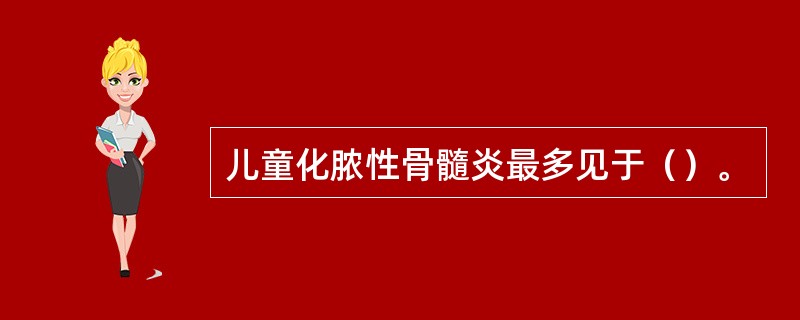 儿童化脓性骨髓炎最多见于（）。